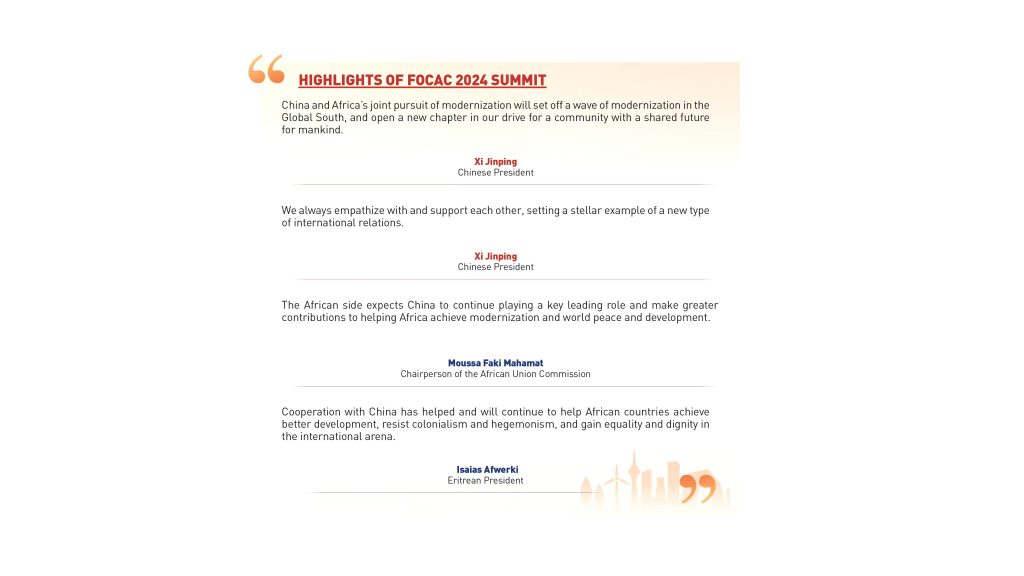 HIGHLIGHTS OF FOCAC 2024 SUMMIT

China and Africa's joint pursuit of modernization will set off a wave of modernization in the Global South, and open a new chapter in our drive for a community with a shared future for mankind.

Xi Jinping
Chinese President

We always empathize with and support each other, setting a stellar example of a new type of international relations.

Xi Jinping
Chinese President

The African side expects China to continue playing a key leading role and make greater contributions to helping Africa achieve modernization and world peace and development.

Moussa Faki Mahamat
Chairperson of the African Union Commission

Cooperation with China has helped and will continue to help African countries achieve better development, resist colonialism and hegemonism, and gain equality and dignity in the international arena.

Isaias Afwerki
Eritrean President